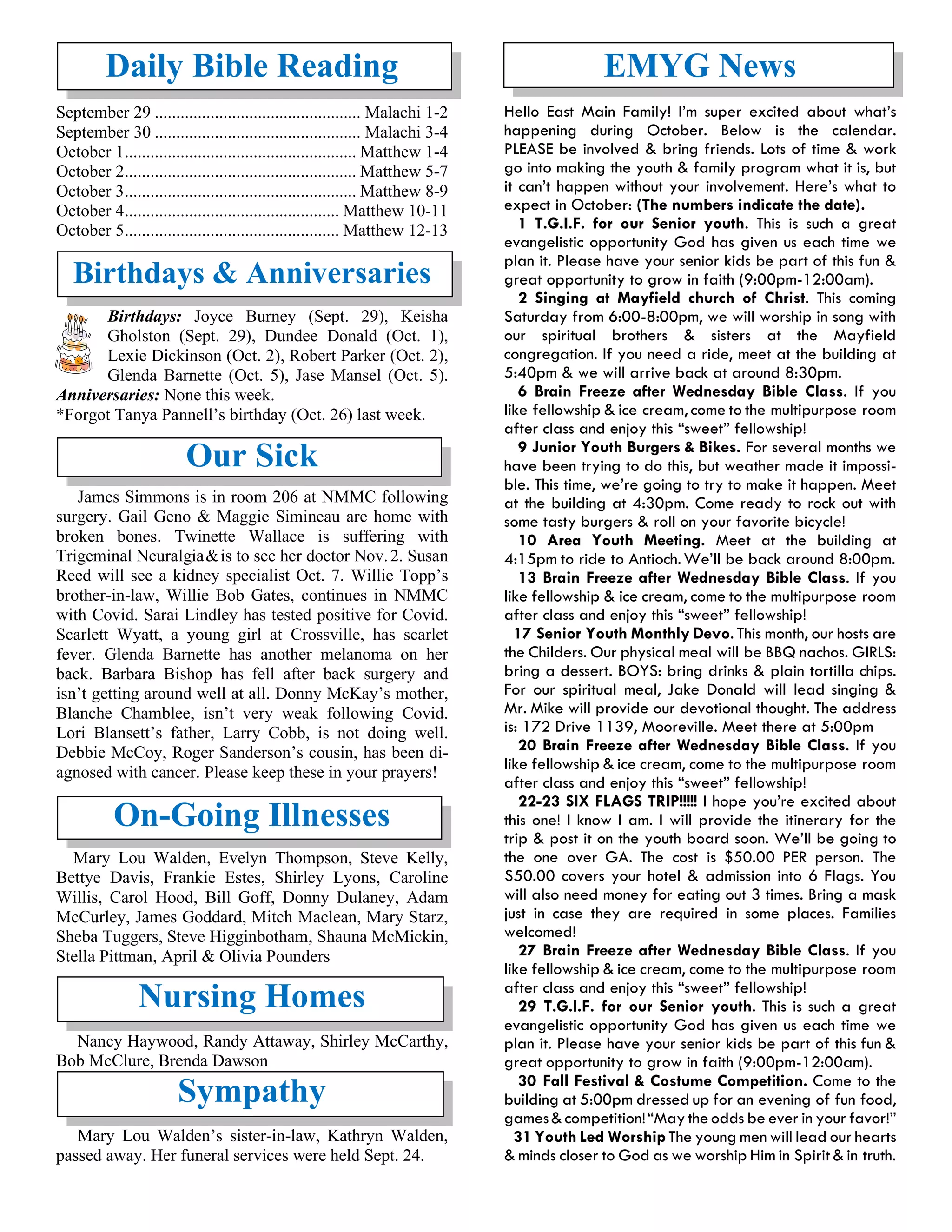 Daily Bible Reading

September 29 Malachi 1-2
September 30 Malachi 3-4
October 1 Matthew 1-4
October 2 Matthew 5-7
October 3 Matthew 8-9
October 4 Matthew 10-11
October 5 Matthew 12-13

Birthdays & Anniversaries

Birthdays: Joyce Burney (Sept. 29), Keisha Gholston (Sept. 29), Dundee Donald (Oct. 1), Lexie Dickinson (Oct. 2), Robert Parker (Oct. 2), Glenda Barnette (Oct. 5), Jase Mansel (Oct. 5).
Anniversaries: None this week.
*Forgot Tanya Pannell's birthday (Oct. 26) last week.

Our Sick

James Simmons is in room 206 at NMMC following surgery. Gail Geno & Maggie Simineau are home with broken bones. Twinette Wallace is suffering with Trigeminal Neuralgia & is to see her doctor Nov. 2. Susan Reed will see a kidney specialist Oct. 7. Willie Topp's brother-in-law, Willie Bob Gates, continues in NMMC with Covid. Sarai Lindley has tested positive for Covid. Scarlett Wyatt, a young girl at Crossville, has scarlet fever. Glenda Barnette has another melanoma on her back. Barbara Bishop has fell after back surgery and isn't getting around well at all. Donny McKay's mother, Blanche Chamblee, isn't very weak following Covid. Lori Blansett's father, Larry Cobb, is not doing well. Debbie McCoy, Roger Sanderson's cousin, has been diagnosed with cancer. Please keep these in your prayers!

On-Going Illnesses

Mary Lou Walden, Evelyn Thompson, Steve Kelly, Bettye Davis, Frankie Estes, Shirley Lyons, Caroline Willis, Carol Hood, Bill Goff, Donny Dulaney, Adam McCurley, James Goddard, Mitch Maclean, Mary Starz, Sheba Tuggers, Steve Higginbotham, Shauna McMickin, Stella Pittman, April & Olivia Pounders

Nursing Homes

Nancy Haywood, Randy Attaway, Shirley McCarthy, Bob McClure, Brenda Dawson

Sympathy

Mary Lou Walden's sister-in-law, Kathryn Walden, passed away. Her funeral services were held Sept. 24.

EMYG News

Hello East Main Family! I'm super excited about what's happening during October. Below is the calendar. PLEASE be involved & bring friends. Lots of time & work go into making the youth & family program what it is, but it can't happen without your involvement. Here's what to expect in October: (The numbers indicate the date).

1 T.G.I.F. for our Senior youth. This is such a great evangelistic opportunity God has given us each time we plan it. Please have your senior kids be part of this fun & great opportunity to grow in faith (9:00pm-12:00am).

2 Singing at Mayfield church of Christ. This coming Saturday from 6:00-8:00pm, we will worship in song with our spiritual brothers & sisters at the Mayfield congregation. If you need a ride, meet at the building at 5:40pm & we will arrive back at around 8:30pm.

6 Brain Freeze after Wednesday Bible Class. If you like fellowship & ice cream, come to the multipurpose room after class and enjoy this "sweet" fellowship!

9 Junior Youth Burgers & Bikes. For several months we have been trying to do this, but weather made it impossible. This time, we're going to try to make it happen. Meet at the building at 4:30pm. Come ready to rock out with some tasty burgers & roll on your favorite bicycle!

10 Area Youth Meeting. Meet at the building at 4:15pm to ride to Antioch. We'll be back around 8:00pm.

13 Brain Freeze after Wednesday Bible Class. If you like fellowship & ice cream, come to the multipurpose room after class and enjoy this "sweet" fellowship!

17 Senior Youth Monthly Devo. This month, our hosts are the Childers. Our physical meal will be BBQ nachos. GIRLS: bring a dessert. BOYS: bring drinks & plain tortilla chips. For our spiritual meal, Jake Donald will lead singing & Mr. Mike will provide our devotional thought. The address is: 172 Drive 1139, Mooreville. Meet there at 5:00pm

20 Brain Freeze after Wednesday Bible Class. If you like fellowship & ice cream, come to the multipurpose room after class and enjoy this "sweet" fellowship!

22-23 SIX FLAGS TRIP!!!!! I hope you're excited about this one! I know I am. I will provide the itinerary for the trip & post it on the youth board soon. We'll be going to the one over GA. The cost is $50.00 PER person. The $50.00 covers your hotel & admission into 6 Flags. You will also need money for eating out 3 times. Bring a mask just in case they are required in some places. Families welcomed!

27 Brain Freeze after Wednesday Bible Class. If you like fellowship & ice cream, come to the multipurpose room after class and enjoy this "sweet" fellowship!

29 T.G.I.F. for our Senior youth. This is such a great evangelistic opportunity God has given us each time we plan it. Please have your senior kids be part of this fun & great opportunity to grow in faith (9:00pm-12:00am).

30 Fall Festival & Costume Competition. Come to the building at 5:00pm dressed up for an evening of fun food, games & competition! "May the odds be ever in your favor!"

31 Youth Led Worship The young men will lead our hearts & minds closer to God as we worship Him in Spirit & in truth.